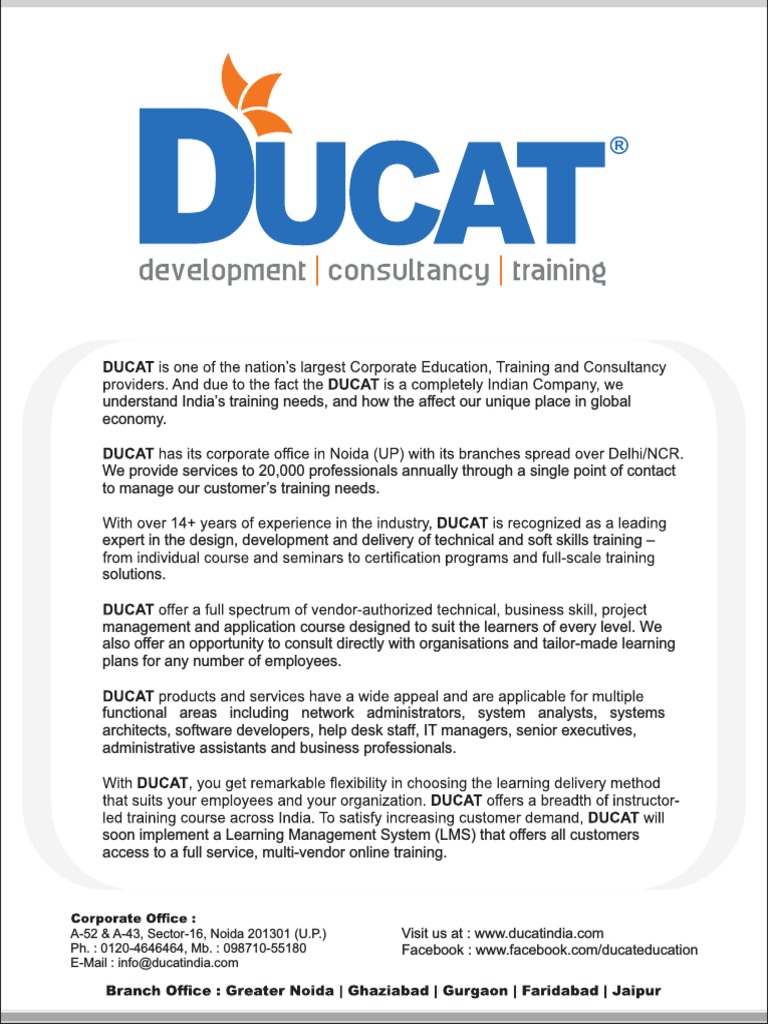 DUCAT®
development | consultancy | training

DUCAT is one of the nation's largest Corporate Education, Training and Consultancy providers. And due to the fact the DUCAT is a completely Indian Company, we understand India's training needs, and how the affect our unique place in global economy.

DUCAT has its corporate office in Noida (UP) with its branches spread over Delhi/NCR. We provide services to 20,000 professionals annually through a single point of contact to manage our customer's training needs.

With over 14+ years of experience in the industry, DUCAT is recognized as a leading expert in the design, development and delivery of technical and soft skills training – from individual course and seminars to certification programs and full-scale training solutions.

DUCAT offer a full spectrum of vendor-authorized technical, business skill, project management and application course designed to suit the learners of every level. We also offer an opportunity to consult directly with organisations and tailor-made learning plans for any number of employees.

DUCAT products and services have a wide appeal and are applicable for multiple functional areas including network administrators, system analysts, systems architects, software developers, help desk staff, IT managers, senior executives, administrative assistants and business professionals.

With DUCAT, you get remarkable flexibility in choosing the learning delivery method that suits your employees and your organization. DUCAT offers a breadth of instructor-led training course across India. To satisfy increasing customer demand, DUCAT will soon implement a Learning Management System (LMS) that offers all customers access to a full service, multi-vendor online training.

Corporate Office :
A-52 & A-43, Sector-16, Noida 201301 (U.P.)
Ph. : 0120-4646464, Mb. : 098710-55180
E-Mail : info@ducatindia.com

Visit us at : www.ducatindia.com
Facebook : www.facebook.com/ducateducation

Branch Office : Greater Noida | Ghaziabad | Gurgaon | Faridabad | Jaipur